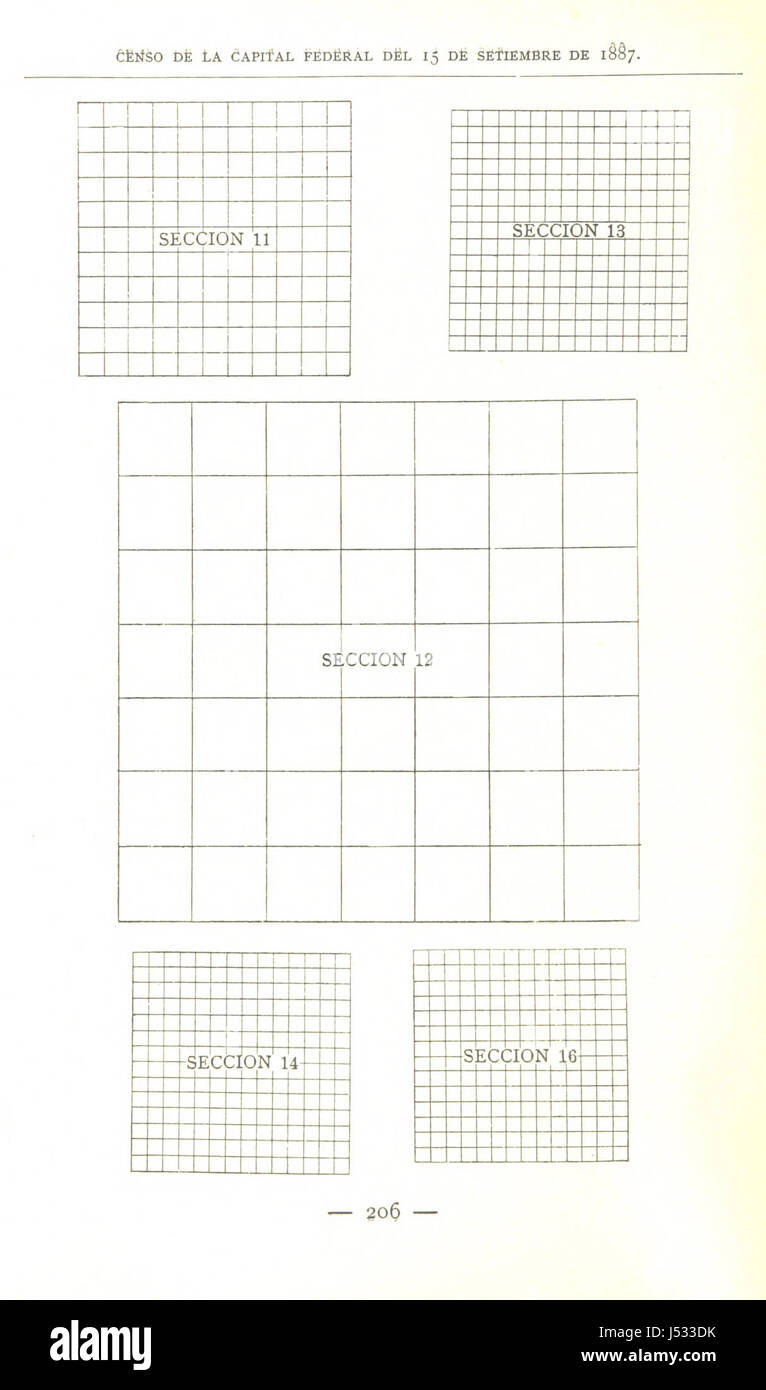 CENSO DE LA CAPITAL FEDERAL DEL 15 DE SETIEMBRE DE 1887.

SECCION 11

SECCION 13

SECCION 12

SECCION 14

SECCION 16

— 206 —

alamy

Image ID: J533DK
www.alamy.com